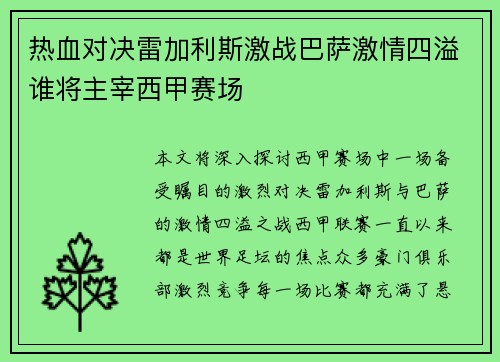 热血对决雷加利斯激战巴萨激情四溢谁将主宰西甲赛场

本文将深入探讨西甲赛场中一场备受瞩目的激烈对决雷加利斯与巴萨的激情四溢之战西甲联赛一直以来都是世界足坛的焦点众多豪门俱乐部激烈竞争每一场比赛都充满了悬